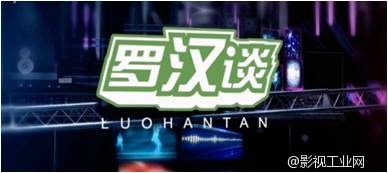 罗汉谈
LUOHANTAN
@影视工业网